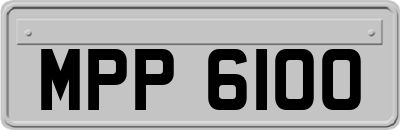 MPP 6100